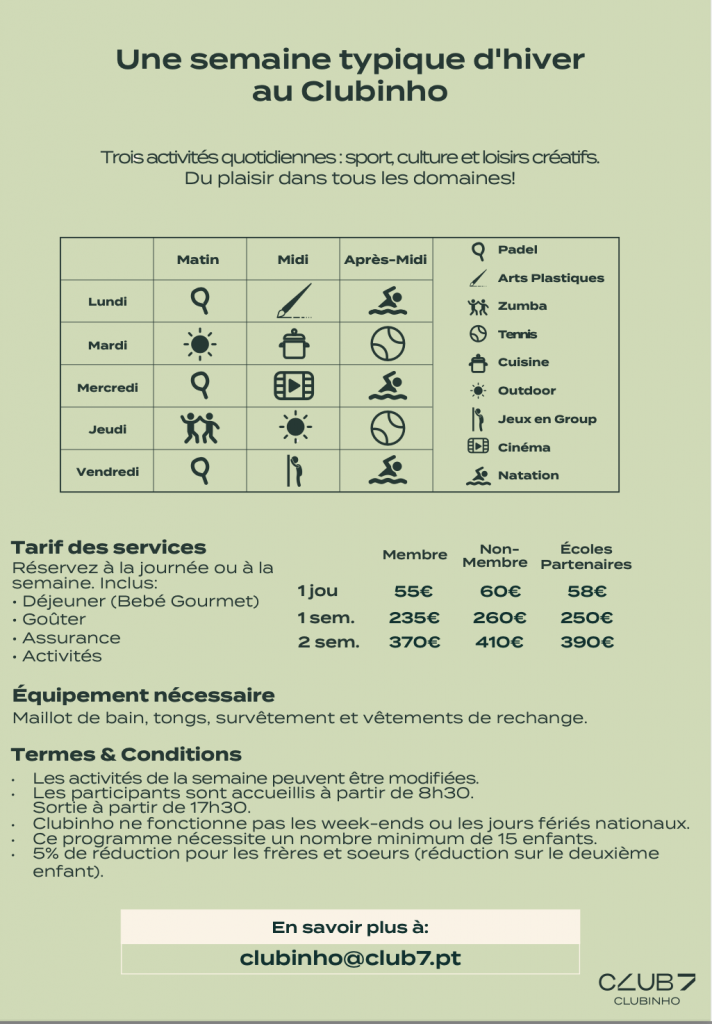 Une semaine typique d'hiver au Clubinho

Trois activités quotidiennes : sport, culture et loisirs créatifs. Du plaisir dans tous les domaines!

| | Matin | Midi | Après-Midi |
|---|---|---|---|
| Lundi | | | |
| Mardi | | | |
| Mercredi | | | |
| Jeudi | | | |
| Vendredi | | | |

Padel
Arts Plastiques
Zumba
Tennis
Cuisine
Outdoor
Jeux en Group
Cinéma
Natation

Tarif des services
Réservez à la journée ou à la semaine. Inclus:
• Déjeuner (Bebé Gourmet)
• Goûter
• Assurance
• Activités

| | Membre | Non-Membre | Écoles Partenaires |
|---|---|---|---|
| 1 jou | 55€ | 60€ | 58€ |
| 1 sem. | 235€ | 260€ | 250€ |
| 2 sem. | 370€ | 410€ | 390€ |

Équipement nécessaire
Maillot de bain, tongs, survêtement et vêtements de rechange.

Termes & Conditions
• Les activités de la semaine peuvent être modifiées.
• Les participants sont accueillis à partir de 8h30. Sortie à partir de 17h30.
• Clubinho ne fonctionne pas les week-ends ou les jours fériés nationaux.
• Ce programme nécessite un nombre minimum de 15 enfants.
• 5% de réduction pour les frères et soeurs (réduction sur le deuxième enfant).

En savoir plus à:
clubinho@club7.pt

CLUB7
CLUBINHO